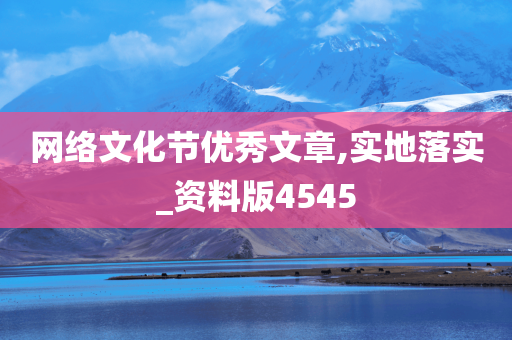 网络文化节优秀文章,实地落实_资料版4545